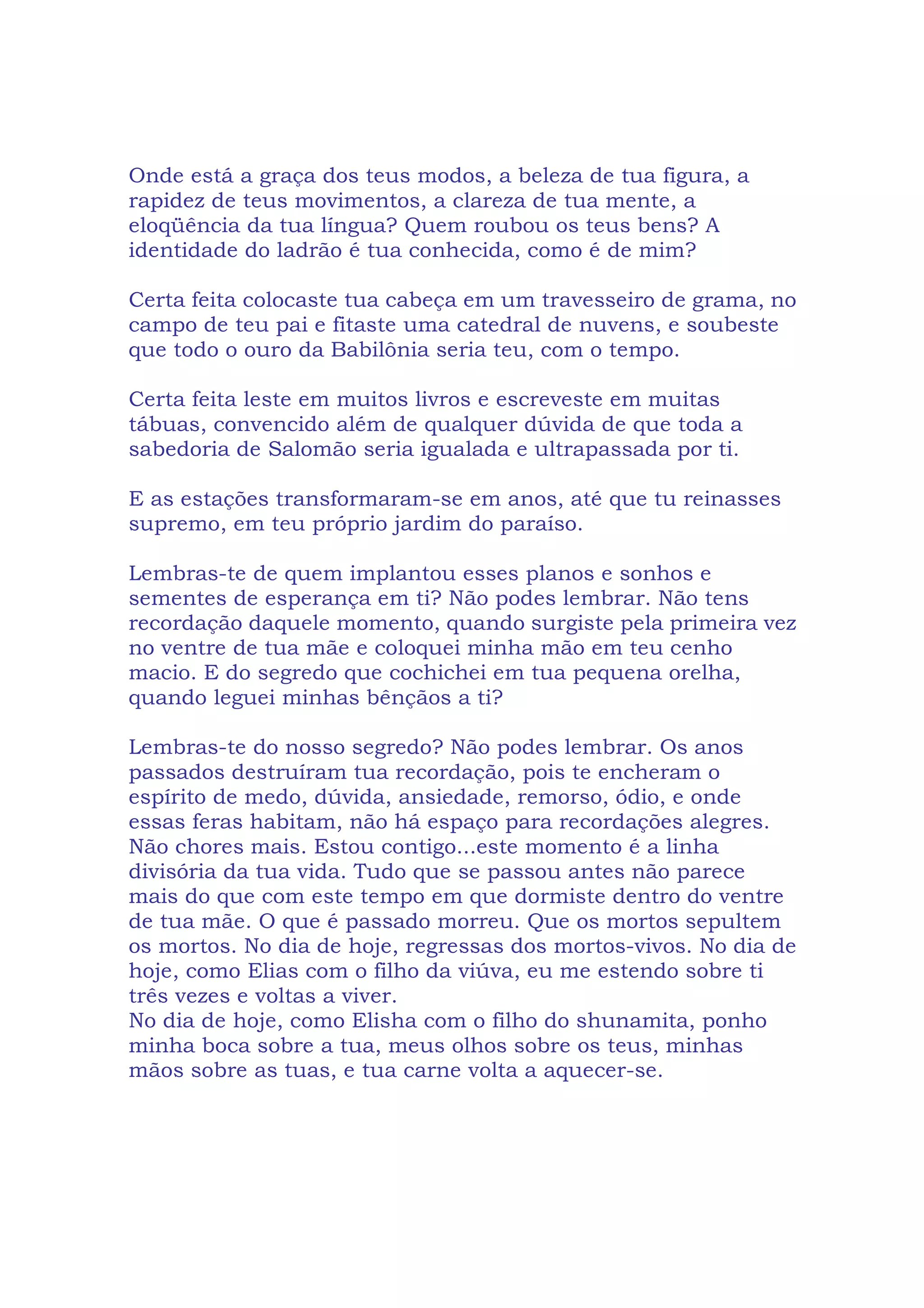 Onde está a graça dos teus modos, a beleza de tua figura, a rapidez de teus movimentos, a clareza de tua mente, a eloqüência da tua língua? Quem roubou os teus bens? A identidade do ladrão é tua conhecida, como é de mim?

Certa feita colocaste tua cabeça em um travesseiro de grama, no campo de teu pai e fitaste uma catedral de nuvens, e soubeste que todo o ouro da Babilônia seria teu, com o tempo.

Certa feita leste em muitos livros e escreveste em muitas tábuas, convencido além de qualquer dúvida de que toda a sabedoria de Salomão seria igualada e ultrapassada por ti.

E as estações transformaram-se em anos, até que tu reinasses supremo, em teu próprio jardim do paraíso.

Lembras-te de quem implantou esses planos e sonhos e sementes de esperança em ti? Não podes lembrar. Não tens recordação daquele momento, quando surgiste pela primeira vez no ventre de tua mãe e coloquei minha mão em teu cenho macio. E do segredo que cochichei em tua pequena orelha, quando leguei minhas bênçãos a ti?

Lembras-te do nosso segredo? Não podes lembrar. Os anos passados destruíram tua recordação, pois te encheram o espírito de medo, dúvida, ansiedade, remorso, ódio, e onde essas feras habitam, não há espaço para recordações alegres. Não chores mais. Estou contigo...este momento é a linha divisória da tua vida. Tudo que se passou antes não parece mais do que com este tempo em que dormiste dentro do ventre de tua mãe. O que é passado morreu. Que os mortos sepultem os mortos. No dia de hoje, regressas dos mortos-vivos. No dia de hoje, como Elias com o filho da viúva, eu me estendo sobre ti três vezes e voltas a viver.
No dia de hoje, como Elisha com o filho do shunamita, ponho minha boca sobre a tua, meus olhos sobre os teus, minhas mãos sobre as tuas, e tua carne volta a aquecer-se.